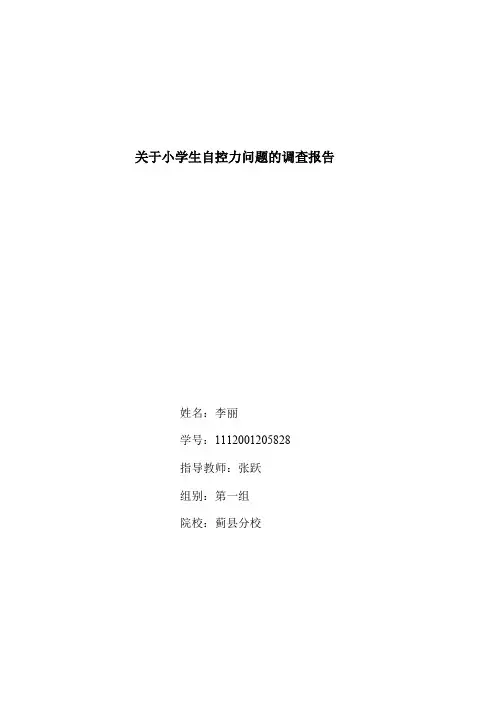 关于小学生自控力问题的调查报告

姓名：李丽

学号：1112001205828

指导教师：张跃

组别：第一组

院校：蓟县分校